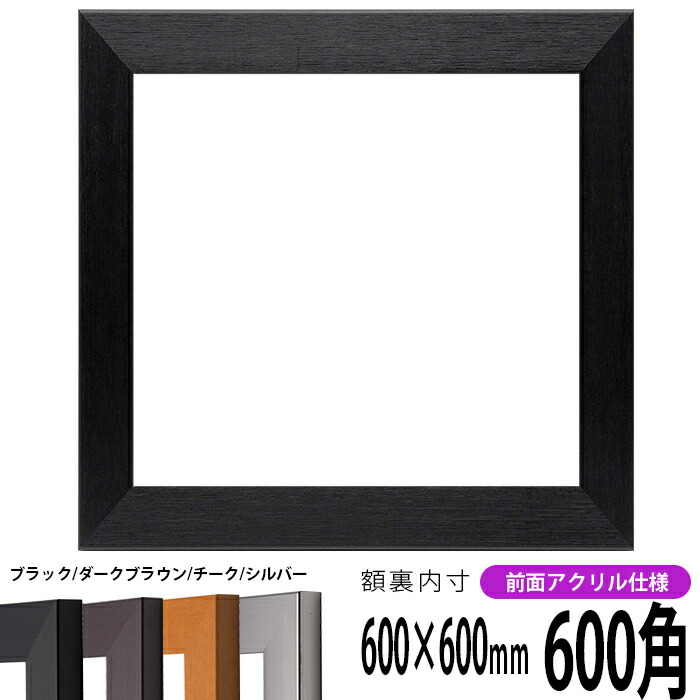 ブラック/ダークブラウン/チーク/シルバー

額裏内寸

前面アクリル仕様

600×600mm 600角